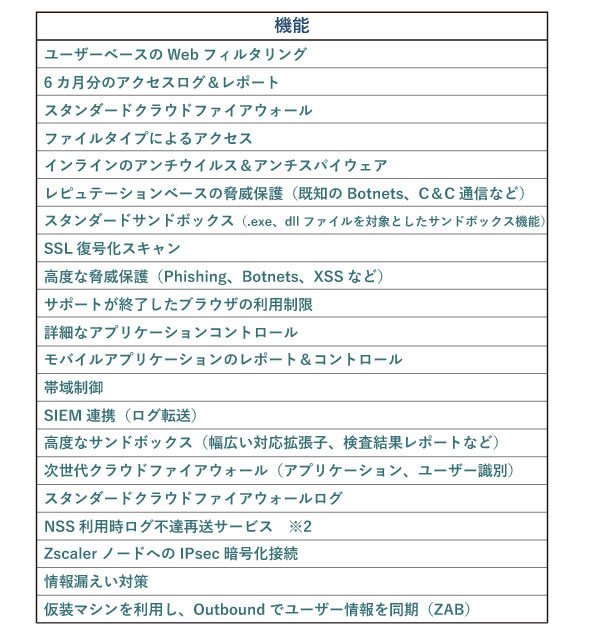 | 機能 |
|---|
| ユーザーベースの Web フィルタリング |
| 6 カ月分のアクセスログ＆レポート |
| スタンダードクラウドファイアウォール |
| ファイルタイプによるアクセス |
| インラインのアンチウイルス＆アンチスパイウェア |
| レピュテーションベースの脅威保護（既知の Botnets、C&C 通信など） |
| スタンダードサンドボックス（.exe、dll ファイルを対象としたサンドボックス機能） |
| SSL 復号化スキャン |
| 高度な脅威保護（Phishing、Botnets、XSS など） |
| サポートが終了したブラウザの利用制限 |
| 詳細なアプリケーションコントロール |
| モバイルアプリケーションのレポート＆コントロール |
| 帯域制御 |
| SIEM 連携（ログ転送） |
| 高度なサンドボックス（幅広い対応拡張子、検査結果レポートなど） |
| 次世代クラウドファイアウォール（アプリケーション、ユーザー識別） |
| スタンダードクラウドファイアウォールログ |
| NSS 利用時ログ不達再送サービス　※2 |
| Zscaler ノードへの IPsec 暗号化接続 |
| 情報漏えい対策 |
| 仮装マシンを利用し、Outbound でユーザー情報を同期（ZAB） |